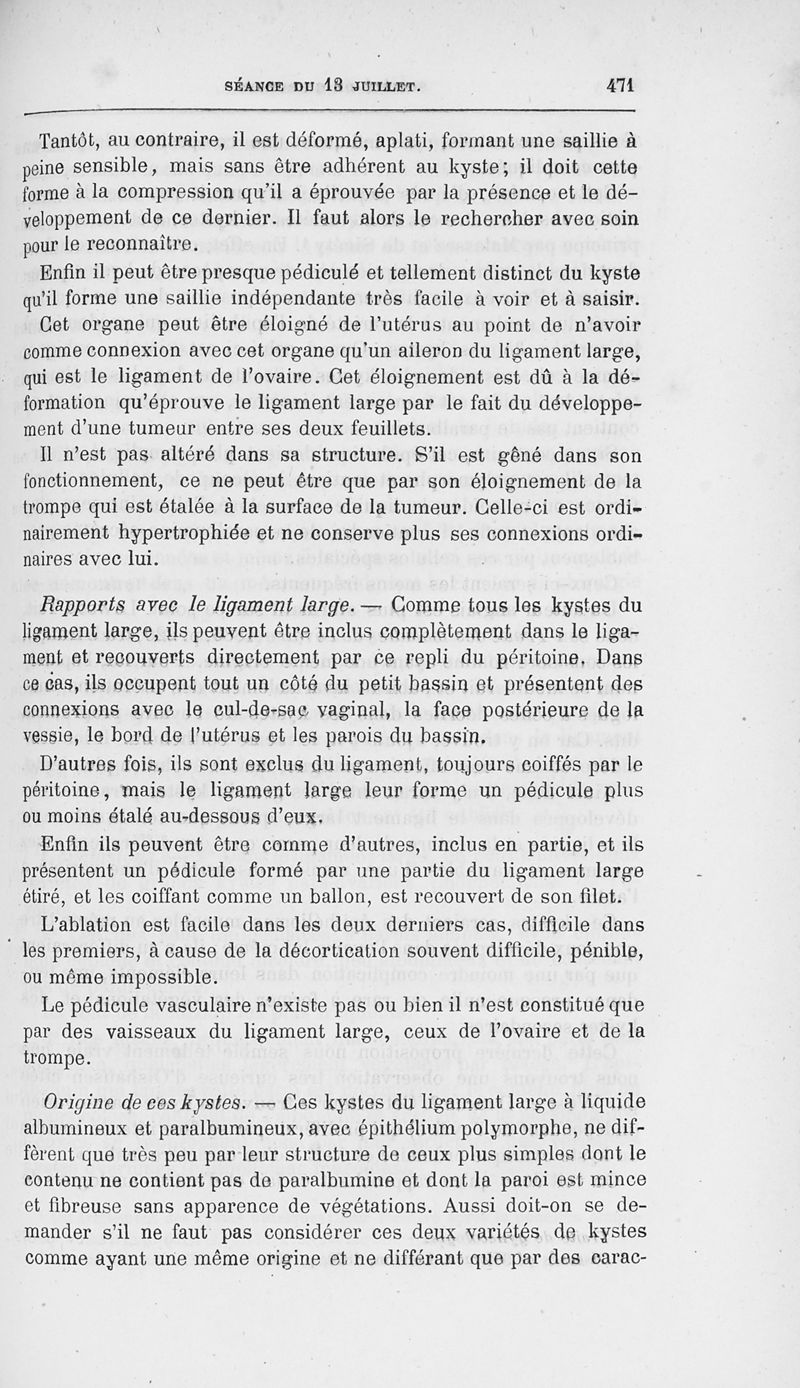 SÉANCE DU 13 JUILLET. 471

Tantôt, au contraire, il est déformé, aplati, formant une saillie à peine sensible, mais sans être adhérent au kyste; il doit cette forme à la compression qu'il a éprouvée par la présence et le développement de ce dernier. Il faut alors le rechercher avec soin pour le reconnaître.

Enfin il peut être presque pédiculé et tellement distinct du kyste qu'il forme une saillie indépendante très facile à voir et à saisir.

Cet organe peut être éloigné de l'utérus au point de n'avoir comme connexion avec cet organe qu'un aileron du ligament large, qui est le ligament de l'ovaire. Cet éloignement est dû à la déformation qu'éprouve le ligament large par le fait du développement d'une tumeur entre ses deux feuillets.

Il n'est pas altéré dans sa structure. S'il est gêné dans son fonctionnement, ce ne peut être que par son éloignement de la trompe qui est étalée à la surface de la tumeur. Celle-ci est ordinairement hypertrophiée et ne conserve plus ses connexions ordinaires avec lui.

Rapports avec le ligament large. — Comme tous les kystes du ligament large, ils peuvent être inclus complètement dans le ligament et recouverts directement par ce repli du péritoine. Dans ce cas, ils occupent tout un côté du petit bassin et présentent des connexions avec le cul-de-sac vaginal, la face postérieure de la vessie, le bord de l'utérus et les parois du bassin.

D'autres fois, ils sont exclus du ligament, toujours coiffés par le péritoine, mais le ligament large leur forme un pédicule plus ou moins étalé au-dessous d'eux.

Enfin ils peuvent être comme d'autres, inclus en partie, et ils présentent un pédicule formé par une partie du ligament large étiré, et les coiffant comme un ballon, est recouvert de son filet.

L'ablation est facile dans les deux derniers cas, difficile dans les premiers, à cause de la décortication souvent difficile, pénible, ou même impossible.

Le pédicule vasculaire n'existe pas ou bien il n'est constitué que par des vaisseaux du ligament large, ceux de l'ovaire et de la trompe.

Origine de ces kystes. — Ces kystes du ligament large à liquide albumineux et paralbumineux, avec épithélium polymorphe, ne diffèrent que très peu par leur structure de ceux plus simples dont le contenu ne contient pas de paralbumine et dont la paroi est mince et fibreuse sans apparence de végétations. Aussi doit-on se demander s'il ne faut pas considérer ces deux variétés de kystes comme ayant une même origine et ne différant que par des carac-